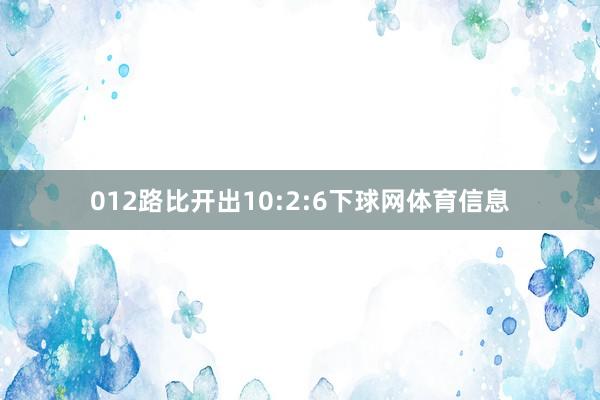 012路比开出10:2:6下球网体育信息